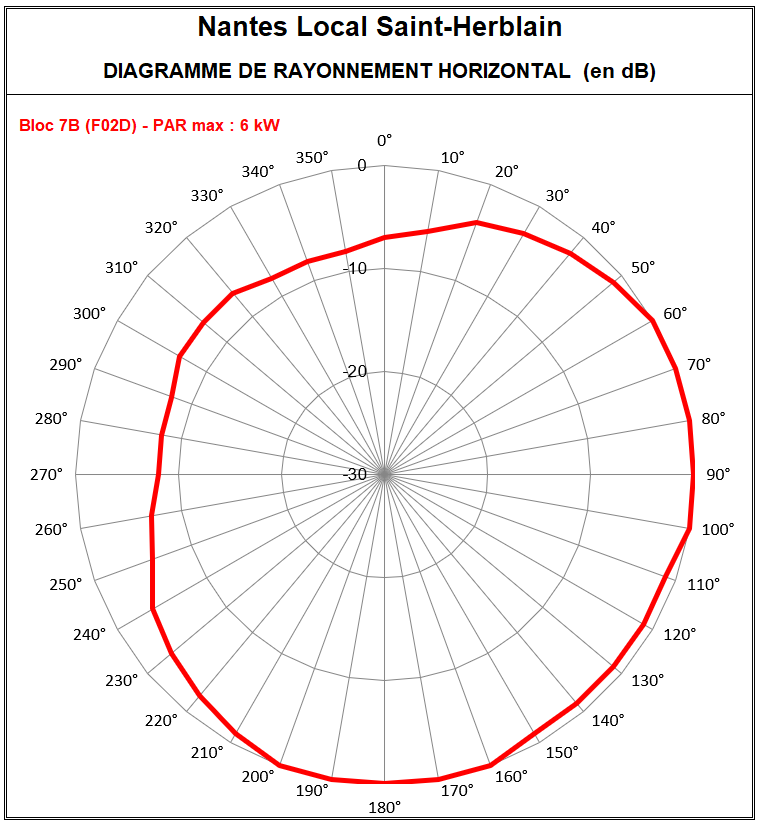 Nantes Local Saint-Herblain

DIAGRAMME DE RAYONNEMENT HORIZONTAL (en dB)

Bloc 7B (F02D) - PAR max : 6 kW

0°
10°
20°
30°
40°
50°
60°
70°
80°
90°
100°
110°
120°
130°
140°
150°
160°
170°
180°
190°
200°
210°
220°
230°
240°
250°
260°
270°
280°
290°
300°
310°
320°
330°
340°
350°

0
-10
-20
-30